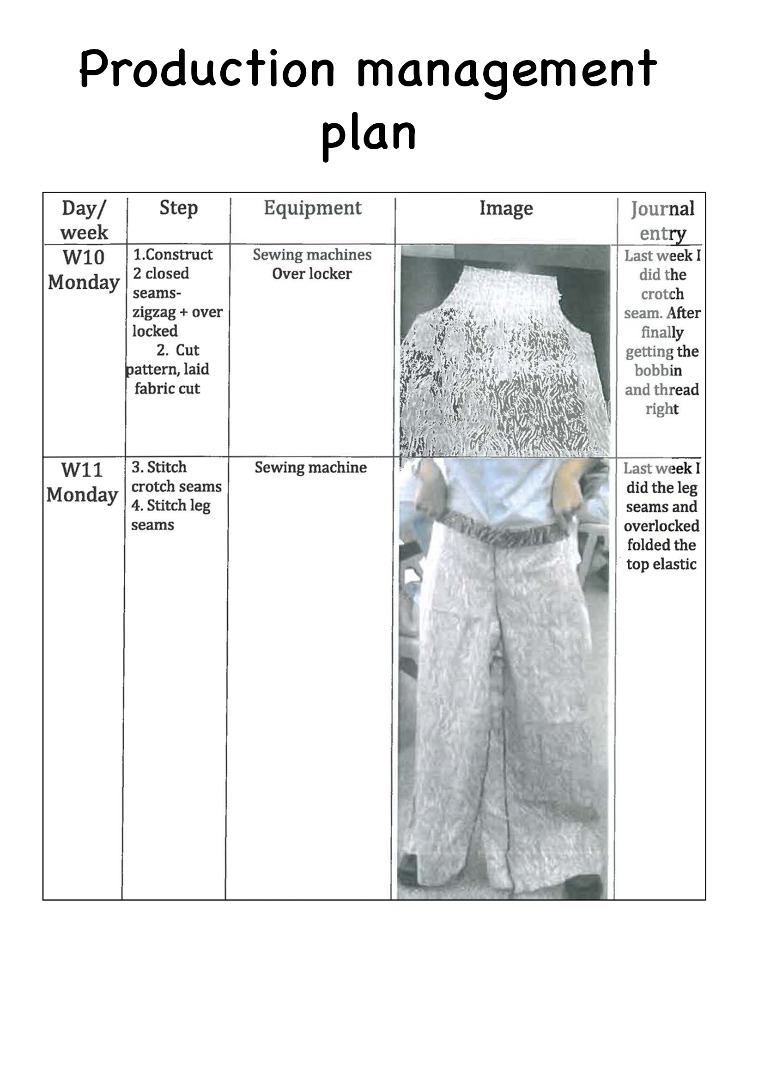 Production management plan

| Day/ week | Step | Equipment | Image | Journal entry |
|---|---|---|---|---|
| W10 Monday | 1.Construct 2 closed seams- zigzag + over locked 2. Cut pattern, laid fabric cut | Sewing machines Over locker | | Last week I did the crotch seam. After finally getting the bobbin and thread right |
| W11 Monday | 3. Stitch crotch seams 4. Stitch leg seams | Sewing machine | | Last week I did the leg seams and overlocked folded the top elastic |